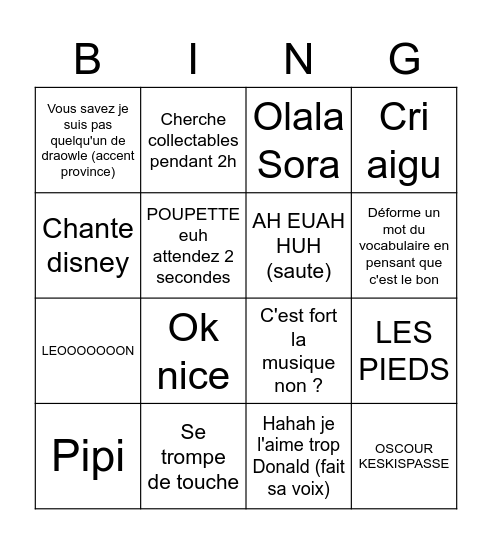 | B | I | N | G |
|---|---|---|---|
| Vous savez je suis pas quelqu'un de draowle (accent province) | Cherche collectables pendant 2h | Olala Sora | Cri aigu |
| Chante disney | POUPETTE euh attendez 2 secondes | AH EUAH HUH (saute) | Déforme un mot du vocabulaire en pensant que c'est le bon |
| LEOOOOOOON | Ok nice | C'est fort la musique non ? | LES PIEDS |
| Pipi | Se trompe de touche | Hahah je l'aime trop Donald (fait sa voix) | OSCOUR KESKISPASSE |